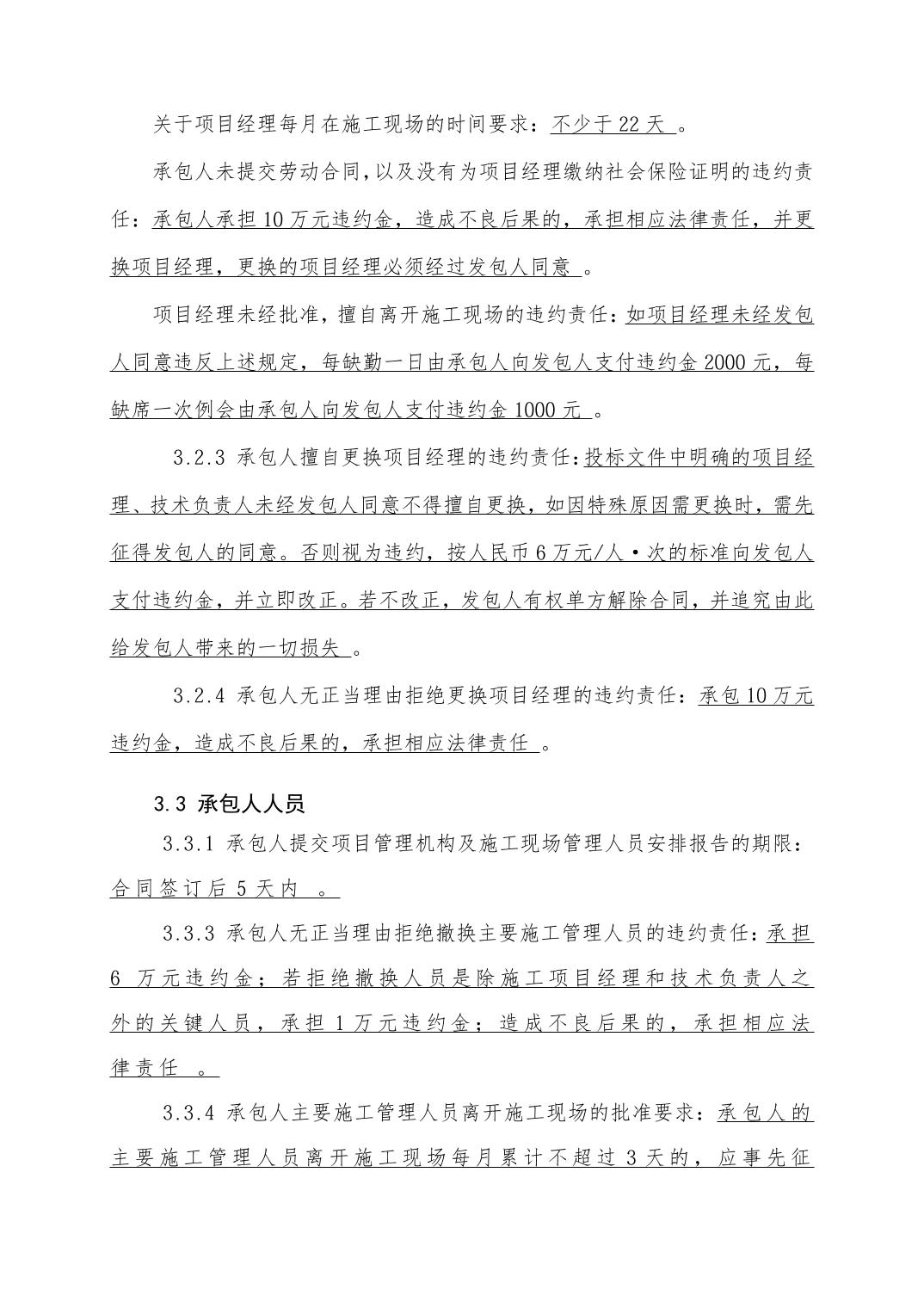 关于项目经理每月在施工现场的时间要求：不少于 22 天 。

承包人未提交劳动合同，以及没有为项目经理缴纳社会保险证明的违约责任：承包人承担 10 万元违约金，造成不良后果的，承担相应法律责任，并更换项目经理，更换的项目经理必须经过发包人同意 。

项目经理未经批准，擅自离开施工现场的违约责任：如项目经理未经发包人同意违反上述规定，每缺勤一日由承包人向发包人支付违约金 2000 元，每缺席一次例会由承包人向发包人支付违约金 1000 元 。

3.2.3 承包人擅自更换项目经理的违约责任：投标文件中明确的项目经理、技术负责人未经发包人同意不得擅自更换，如因特殊原因需更换时，需先征得发包人的同意。否则视为违约，按人民币 6 万元/人·次的标准向发包人支付违约金，并立即改正。若不改正，发包人有权单方解除合同，并追究由此给发包人带来的一切损失 。

3.2.4 承包人无正当理由拒绝更换项目经理的违约责任：承包 10 万元违约金，造成不良后果的，承担相应法律责任 。

3.3 承包人人员

3.3.1 承包人提交项目管理机构及施工现场管理人员安排报告的期限：合同签订后 5 天内 。

3.3.3 承包人无正当理由拒绝撤换主要施工管理人员的违约责任：承担 6 万元违约金；若拒绝撤换人员是除施工项目经理和技术负责人之外的关键人员，承担 1 万元违约金；造成不良后果的，承担相应法律责任 。

3.3.4 承包人主要施工管理人员离开施工现场的批准要求：承包人的主要施工管理人员离开施工现场每月累计不超过 3 天的，应事先征